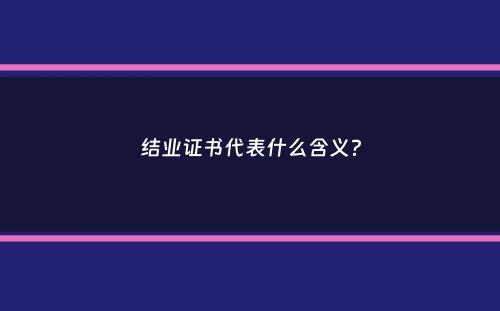 结业证书代表什么含义?